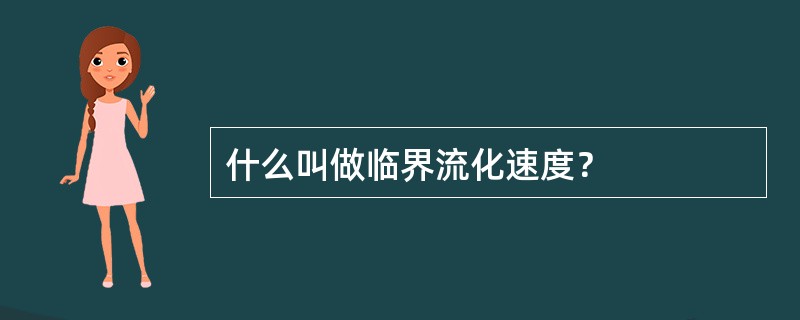 什么叫做临界流化速度？